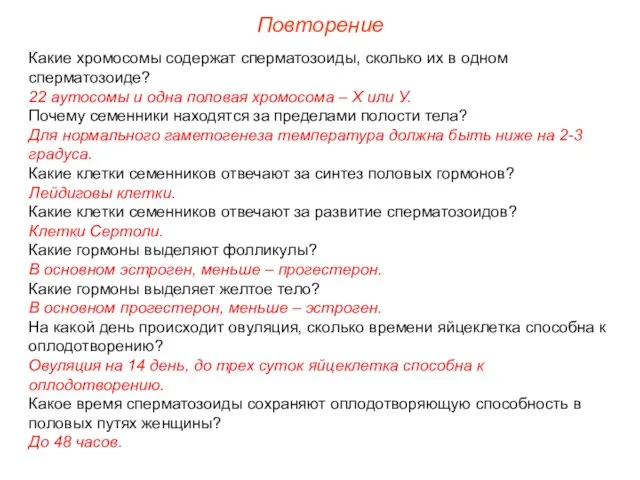 Повторение

Какие хромосомы содержат сперматозоиды, сколько их в одном сперматозоиде?
22 аутосомы и одна половая хромосома – Х или У.
Почему семенники находятся за пределами полости тела?
Для нормального гаметогенеза температура должна быть ниже на 2-3 градуса.
Какие клетки семенников отвечают за синтез половых гормонов?
Лейдиговы клетки.
Какие клетки семенников отвечают за развитие сперматозоидов?
Клетки Сертоли.
Какие гормоны выделяют фолликулы?
В основном эстроген, меньше – прогестерон.
Какие гормоны выделяет желтое тело?
В основном прогестерон, меньше – эстроген.
На какой день происходит овуляция, сколько времени яйцеклетка способна к оплодотворению?
Овуляция на 14 день, до трех суток яйцеклетка способна к оплодотворению.
Какое время сперматозоиды сохраняют оплодотворяющую способность в половых путях женщины?
До 48 часов.